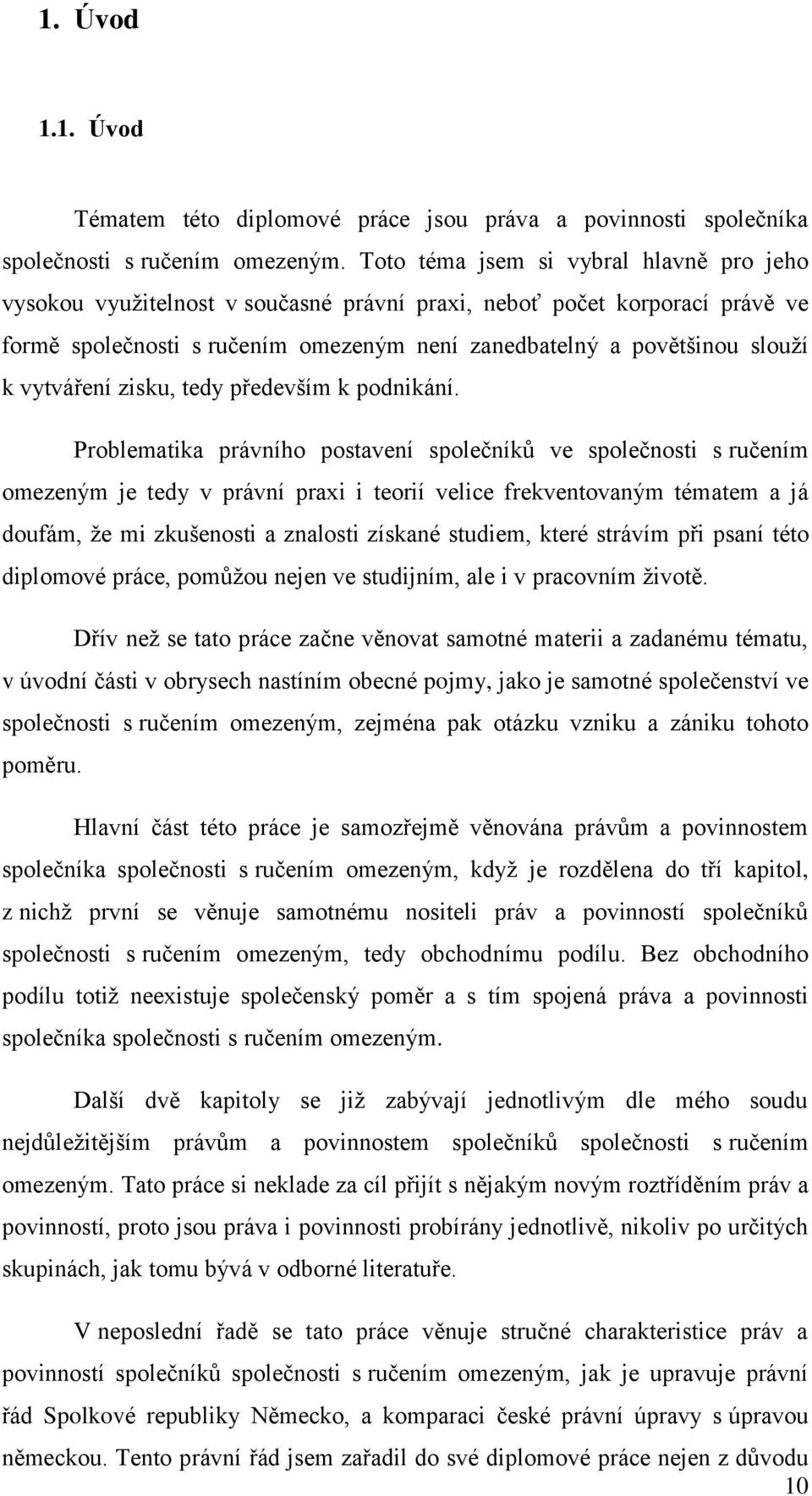 1. Úvod

1.1. Úvod

Tématem této diplomové práce jsou práva a povinnosti společníka společnosti s ručením omezeným. Toto téma jsem si vybral hlavně pro jeho vysokou využitelnost v současné právní praxi, neboť počet korporací právě ve formě společnosti s ručením omezeným není zanedbatelný a povětšinou slouží k vytváření zisku, tedy především k podnikání.

Problematika právního postavení společníků ve společnosti s ručením omezeným je tedy v právní praxi i teorií velice frekventovaným tématem a já doufám, že mi zkušenosti a znalosti získané studiem, které strávím při psaní této diplomové práce, pomůžou nejen ve studijním, ale i v pracovním životě.

Dřív než se tato práce začne věnovat samotné materii a zadanému tématu, v úvodní části v obrysech nastíním obecné pojmy, jako je samotné společenství ve společnosti s ručením omezeným, zejména pak otázku vzniku a zániku tohoto poměru.

Hlavní část této práce je samozřejmě věnována právům a povinnostem společníka společnosti s ručením omezeným, když je rozdělena do tří kapitol, z nichž první se věnuje samotnému nositeli práv a povinností společníků společnosti s ručením omezeným, tedy obchodnímu podílu. Bez obchodního podílu totiž neexistuje společenský poměr a s tím spojená práva a povinnosti společníka společnosti s ručením omezeným.

Další dvě kapitoly se již zabývají jednotlivým dle mého soudu nejdůležitějším právům a povinnostem společníků společnosti s ručením omezeným. Tato práce si neklade za cíl přijít s nějakým novým roztříděním práv a povinností, proto jsou práva i povinnosti probírány jednotlivě, nikoliv po určitých skupinách, jak tomu bývá v odborné literatuře.

V neposlední řadě se tato práce věnuje stručné charakteristice práv a povinností společníků společnosti s ručením omezeným, jak je upravuje právní řád Spolkové republiky Německo, a komparaci české právní úpravy s úpravou německou. Tento právní řád jsem zařadil do své diplomové práce nejen z důvodu

10